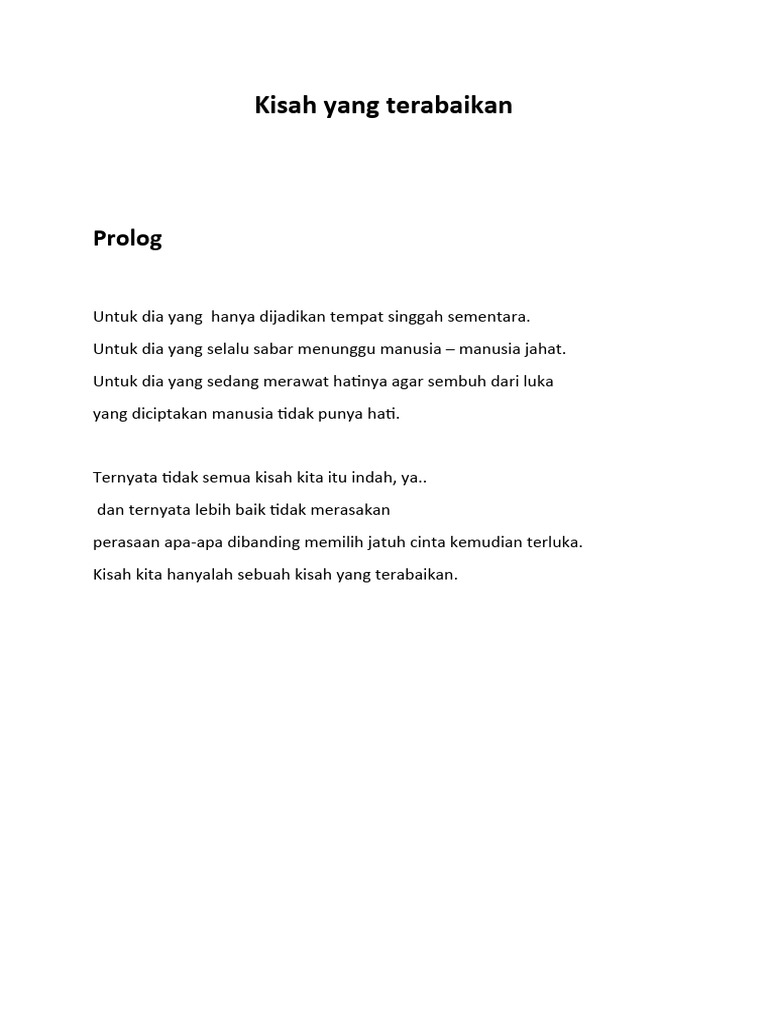 Kisah yang terabaikan

Prolog

Untuk dia yang hanya dijadikan tempat singgah sementara.
Untuk dia yang selalu sabar menunggu manusia – manusia jahat.
Untuk dia yang sedang merawat hatinya agar sembuh dari luka yang diciptakan manusia tidak punya hati.

Ternyata tidak semua kisah kita itu indah, ya..
dan ternyata lebih baik tidak merasakan perasaan apa-apa dibanding memilih jatuh cinta kemudian terluka.
Kisah kita hanyalah sebuah kisah yang terabaikan.